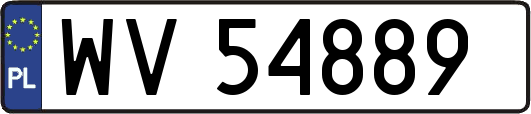 PL

WV 54889